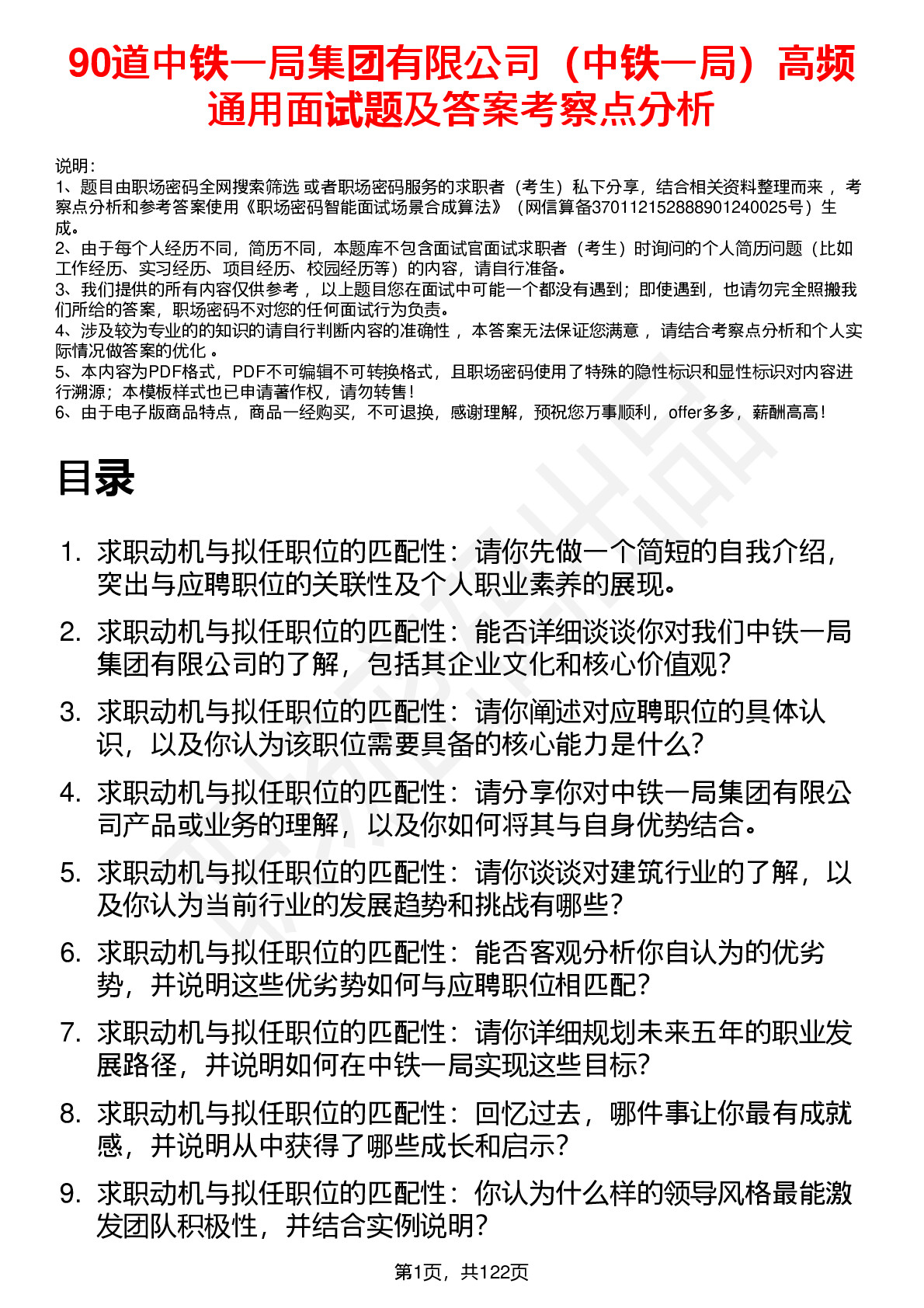 90道中铁一局集团有限公司（中铁一局）高频通用面试题及答案考察点分析

说明：
1、题目由职场密码全网搜索筛选 或者职场密码服务的求职者（考生）私下分享，结合相关资料整理而来 ，考察点分析和参考答案使用《职场密码智能面试场景合成算法》（网信算备370112152888901240025号）生成。
2、由于每个人经历不同，简历不同，本题库不包含面试官面试求职者（考生）时询问的个人简历问题（比如工作经历、实习经历、项目经历、校园经历等）的内容，请自行准备。
3、我们提供的所有内容仅供参考 ，以上题目您在面试中可能一个都没有遇到；即使遇到，也请勿完全照搬我们所给的答案，职场密码不对您的任何面试行为负责。
4、涉及较为专业的的知识的请自行判断内容的准确性 ，本答案无法保证您满意 ，请结合考察点分析和个人实际情况做答案的优化 。
5、本内容为PDF格式，PDF不可编辑不可转换格式，且职场密码使用了特殊的隐性标识和显性标识对内容进行溯源；本模板样式也已申请著作权，请勿转售！
6、由于电子版商品特点，商品一经购买，不可退换，感谢理解，预祝您万事顺利，offer多多，薪酬高高！

目录

1. 求职动机与拟任职位的匹配性：请你先做一个简短的自我介绍，突出与应聘职位的关联性及个人职业素养的展现。
2. 求职动机与拟任职位的匹配性：能否详细谈谈你对我们中铁一局集团有限公司的了解，包括其企业文化和核心价值观？
3. 求职动机与拟任职位的匹配性：请你阐述对应聘职位的具体认识，以及你认为该职位需要具备的核心能力是什么？
4. 求职动机与拟任职位的匹配性：请分享你对中铁一局集团有限公司产品或业务的理解，以及你如何将其与自身优势结合。
5. 求职动机与拟任职位的匹配性：请你谈谈对建筑行业的了解，以及你认为当前行业的发展趋势和挑战有哪些？
6. 求职动机与拟任职位的匹配性：能否客观分析你自认为的优劣势，并说明这些优劣势如何与应聘职位相匹配？
7. 求职动机与拟任职位的匹配性：请你详细规划未来五年的职业发展路径，并说明如何在中铁一局实现这些目标？
8. 求职动机与拟任职位的匹配性：回忆过去，哪件事让你最有成就感，并说明从中获得了哪些成长和启示？
9. 求职动机与拟任职位的匹配性：你认为什么样的领导风格最能激发团队积极性，并结合实例说明？

第1页，共122页